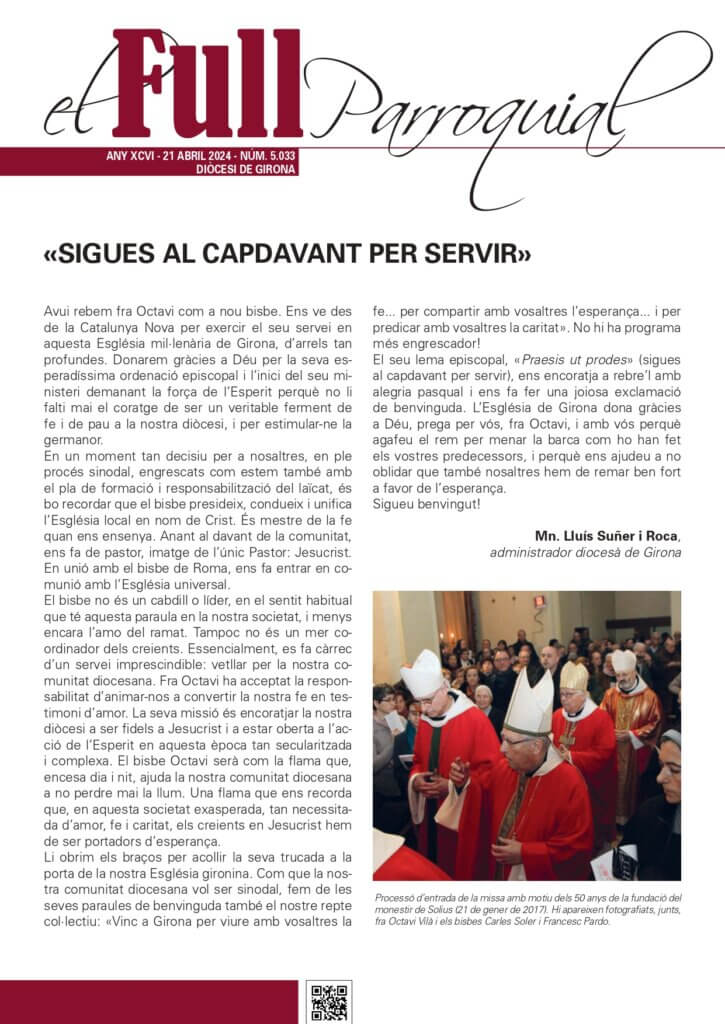 el Full Parroquial

ANY XCVI - 21 ABRIL 2024 - NÚM. 5.033
DIÒCESI DE GIRONA

«SIGUES AL CAPDAVANT PER SERVIR»

Avui rebem fra Octavi com a nou bisbe. Ens ve des de la Catalunya Nova per exercir el seu servei en aquesta Església mil·lenària de Girona, d'arrels tan profundes. Donarem gràcies a Déu per la seva esperadíssima ordenació episcopal i l'inici del seu ministeri demanant la força de l'Esperit perquè no li falti mai el coratge de ser un veritable ferment de fe i de pau a la nostra diòcesi, i per estimular-ne la germanor.

En un moment tan decisiu per a nosaltres, en ple procés sinodal, engrescats com estem també amb el pla de formació i responsabilització del laïcat, és bo recordar que el bisbe presideix, condueix i unifica l'Església local en nom de Crist. És mestre de la fe quan ens ensenya. Anant al davant de la comunitat, ens fa de pastor, imatge de l'únic Pastor: Jesucrist. En unió amb el bisbe de Roma, ens fa entrar en comunió amb l'Església universal.

El bisbe no és un cabdill o líder, en el sentit habitual que té aquesta paraula en la nostra societat, i menys encara l'amo del ramat. Tampoc no és un mer coordinador dels creients. Essencialment, es fa càrrec d'un servei imprescindible: vetllar per la nostra comunitat diocesana. Fra Octavi ha acceptat la responsabilitat d'animar-nos a convertir la nostra fe en testimoni d'amor. La seva missió és encoratjar la nostra diòcesi a ser fidels a Jesucrist i a estar oberta a l'acció de l'Esperit en aquesta època tan secularitzada i complexa. El bisbe Octavi serà com la flama que, encesa dia i nit, ajuda la nostra comunitat diocesana a no perdre mai la llum. Una flama que ens recorda que, en aquesta societat exasperada, tan necessitada d'amor, fe i caritat, els creients en Jesucrist hem de ser portadors d'esperança.

Li obrim els braços per acollir la seva trucada a la porta de la nostra Església gironina. Com que la nostra comunitat diocesana vol ser sinodal, fem de les seves paraules de benvinguda també el nostre repte col·lectiu: «Vinc a Girona per viure amb vosaltres la fe... per compartir amb vosaltres l'esperança... i per predicar amb vosaltres la caritat». No hi ha programa més engrescador!

El seu lema episcopal, «Praesis ut prodes» (sigues al capdavant per servir), ens encoratja a rebre'l amb alegria pasqual i ens fa fer una joiosa exclamació de benvinguda. L'Església de Girona dona gràcies a Déu, prega per vós, fra Octavi, i amb vós perquè agafeu el rem per menar la barca com ho han fet els vostres predecessors, i perquè ens ajudeu a no oblidar que també nosaltres hem de remar ben fort a favor de l'esperança.

Sigueu benvingut!

Mn. Lluís Suñer i Roca,
administrador diocesà de Girona

Processó d'entrada de la missa amb motiu dels 50 anys de la fundació del monestir de Solius (21 de gener de 2017). Hi apareixen fotografiats, junts, fra Octavi Vilà i els bisbes Carles Soler i Francesc Pardo.